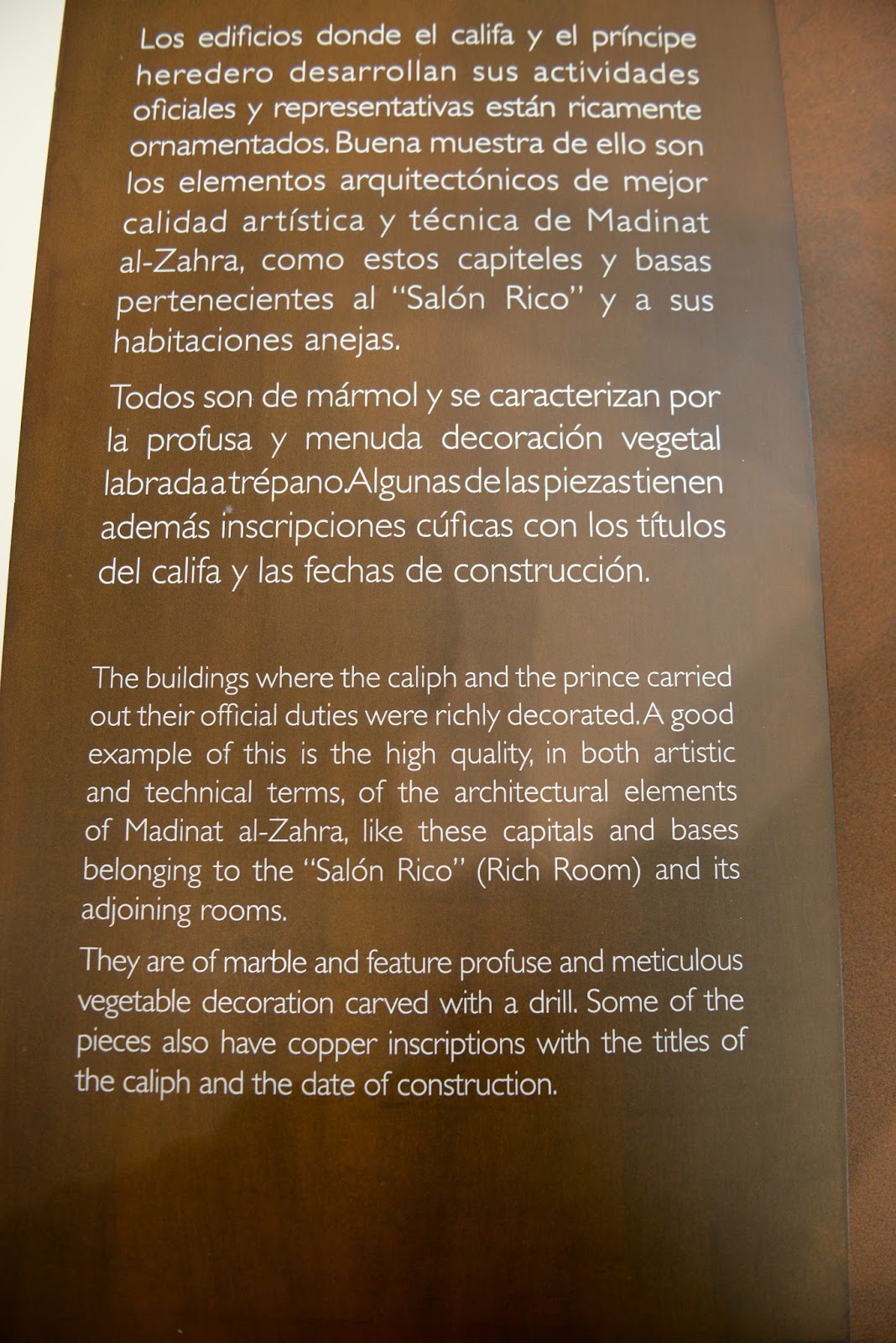 Los edificios donde el califa y el príncipe heredero desarrollan sus actividades oficiales y representativas están ricamente ornamentados. Buena muestra de ello son los elementos arquitectónicos de mejor calidad artística y técnica de Madinat al-Zahra, como estos capiteles y basas pertenecientes al "Salón Rico" y a sus habitaciones anejas.

Todos son de mármol y se caracterizan por la profusa y menuda decoración vegetal labrada a trépano. Algunas de las piezas tienen además inscripciones cúficas con los títulos del califa y las fechas de construcción.

The buildings where the caliph and the prince carried out their official duties were richly decorated. A good example of this is the high quality, in both artistic and technical terms, of the architectural elements of Madinat al-Zahra, like these capitals and bases belonging to the "Salón Rico" (Rich Room) and its adjoining rooms.

They are of marble and feature profuse and meticulous vegetable decoration carved with a drill. Some of the pieces also have copper inscriptions with the titles of the caliph and the date of construction.